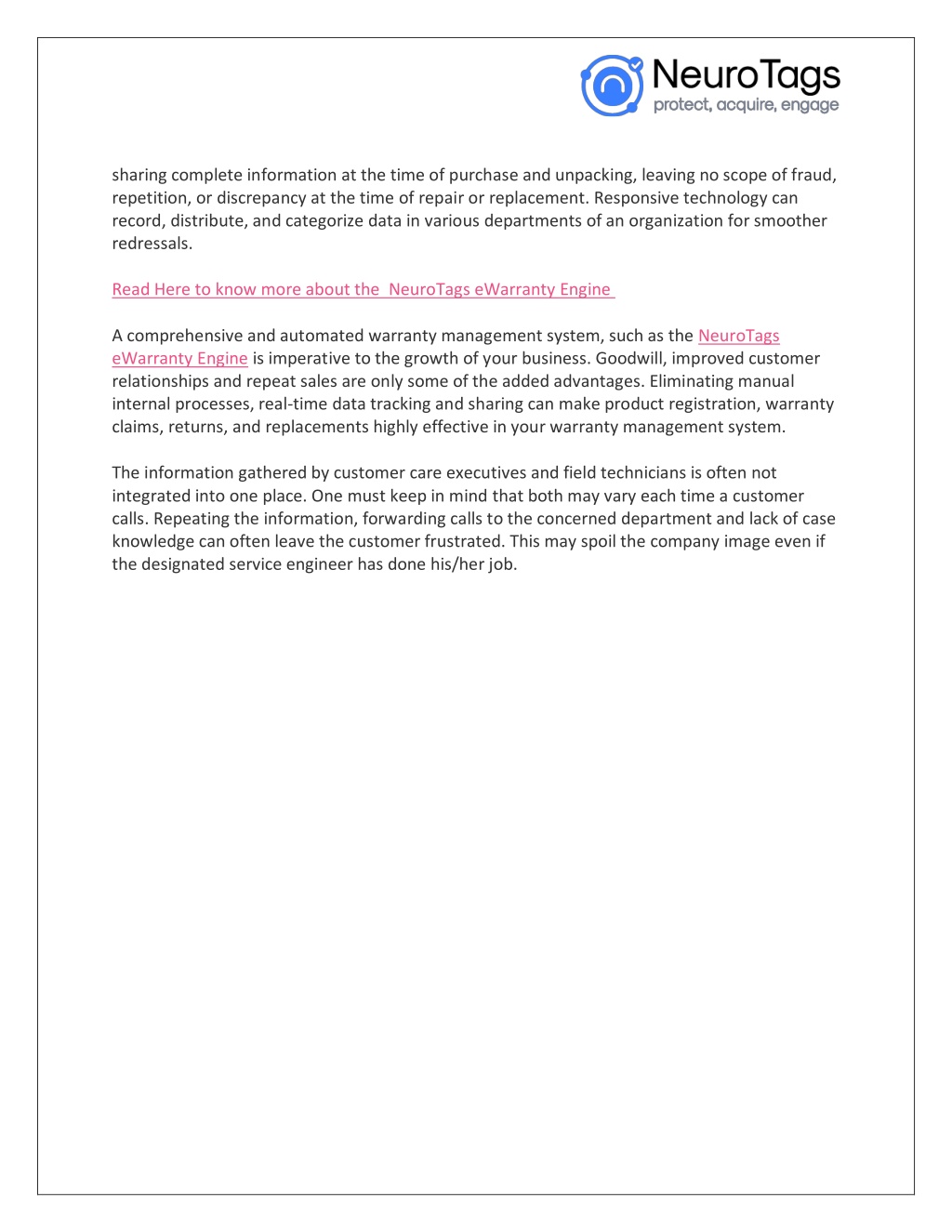 NeuroTags
protect, acquire, engage

sharing complete information at the time of purchase and unpacking, leaving no scope of fraud, repetition, or discrepancy at the time of repair or replacement. Responsive technology can record, distribute, and categorize data in various departments of an organization for smoother redressals.

Read Here to know more about the NeuroTags eWarranty Engine

A comprehensive and automated warranty management system, such as the NeuroTags eWarranty Engine is imperative to the growth of your business. Goodwill, improved customer relationships and repeat sales are only some of the added advantages. Eliminating manual internal processes, real-time data tracking and sharing can make product registration, warranty claims, returns, and replacements highly effective in your warranty management system.

The information gathered by customer care executives and field technicians is often not integrated into one place. One must keep in mind that both may vary each time a customer calls. Repeating the information, forwarding calls to the concerned department and lack of case knowledge can often leave the customer frustrated. This may spoil the company image even if the designated service engineer has done his/her job.